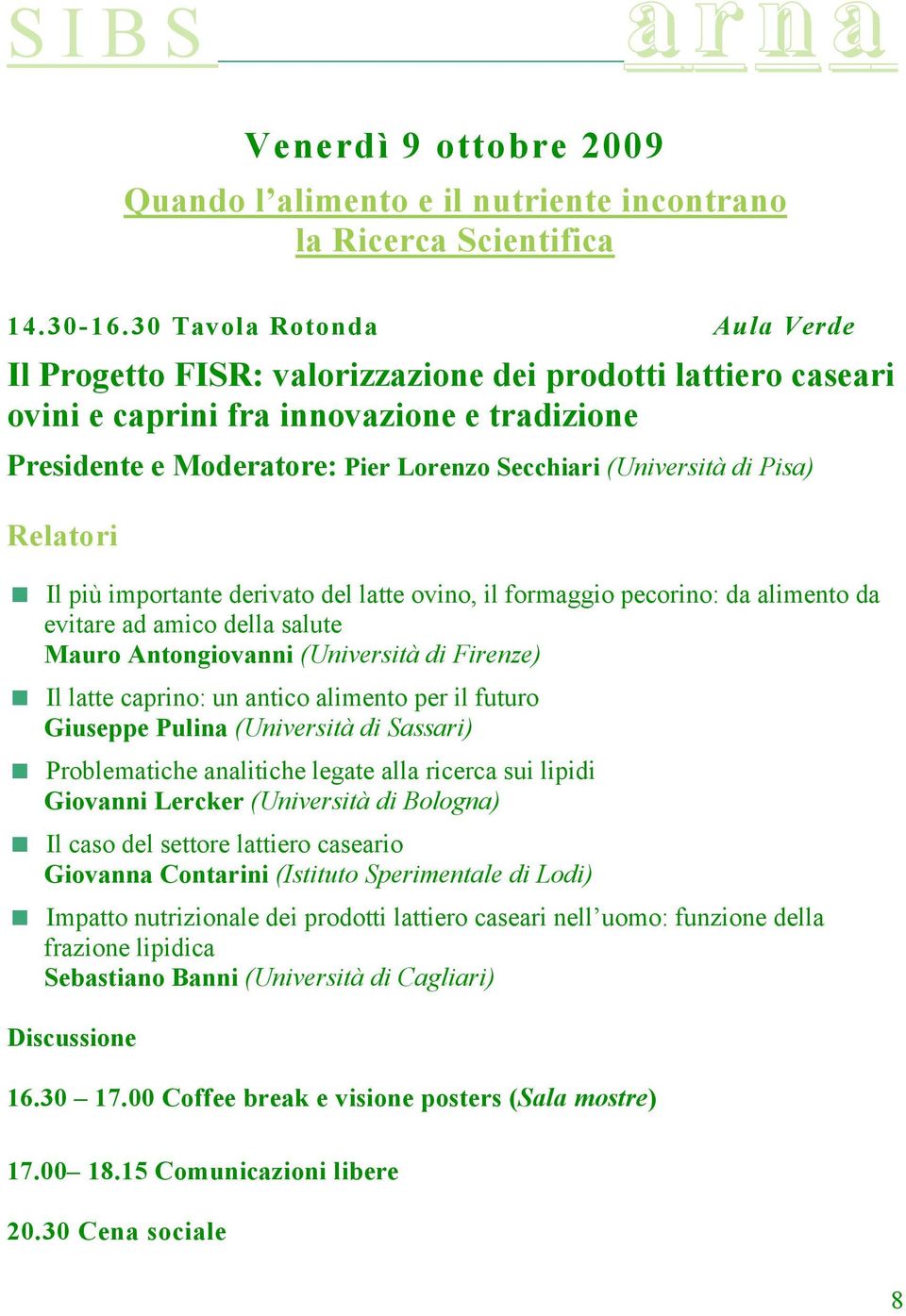 SIBS arna

Venerdì 9 ottobre 2009

Quando l'alimento e il nutriente incontrano la Ricerca Scientifica

14.30-16.30 Tavola Rotonda Aula Verde

Il Progetto FISR: valorizzazione dei prodotti lattiero caseari ovini e caprini fra innovazione e tradizione

Presidente e Moderatore: Pier Lorenzo Secchiari (Università di Pisa)

Relatori

Il più importante derivato del latte ovino, il formaggio pecorino: da alimento da evitare ad amico della salute
Mauro Antongiovanni (Università di Firenze)

Il latte caprino: un antico alimento per il futuro
Giuseppe Pulina (Università di Sassari)

Problematiche analitiche legate alla ricerca sui lipidi
Giovanni Lercker (Università di Bologna)

Il caso del settore lattiero caseario
Giovanna Contarini (Istituto Sperimentale di Lodi)

Impatto nutrizionale dei prodotti lattiero caseari nell'uomo: funzione della frazione lipidica
Sebastiano Banni (Università di Cagliari)

Discussione

16.30 – 17.00 Coffee break e visione posters (Sala mostre)

17.00– 18.15 Comunicazioni libere

20.30 Cena sociale

8